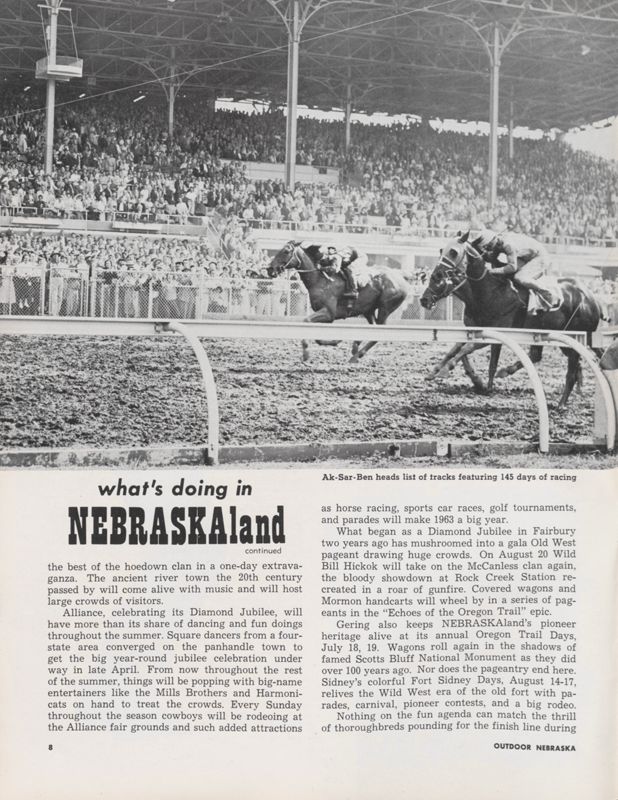 Ak-Sar-Ben heads list of tracks featuring 145 days of racing

what's doing in

NEBRASKAland

continued

the best of the hoedown clan in a one-day extravaganza. The ancient river town the 20th century passed by will come alive with music and will host large crowds of visitors.

Alliance, celebrating its Diamond Jubilee, will have more than its share of dancing and fun doings throughout the summer. Square dancers from a four-state area converged on the panhandle town to get the big year-round jubilee celebration under way in late April. From now throughout the rest of the summer, things will be popping with big-name entertainers like the Mills Brothers and Harmonicats on hand to treat the crowds. Every Sunday throughout the season cowboys will be rodeoing at the Alliance fair grounds and such added attractions as horse racing, sports car races, golf tournaments, and parades will make 1963 a big year.

What began as a Diamond Jubilee in Fairbury two years ago has mushroomed into a gala Old West pageant drawing huge crowds. On August 20 Wild Bill Hickok will take on the McCanless clan again, the bloody showdown at Rock Creek Station recreated in a roar of gunfire. Covered wagons and Mormon handcarts will wheel by in a series of pageants in the "Echoes of the Oregon Trail" epic.

Gering also keeps NEBRASKAland's pioneer heritage alive at its annual Oregon Trail Days, July 18, 19. Wagons roll again in the shadows of famed Scotts Bluff National Monument as they did over 100 years ago. Nor does the pageantry end here. Sidney's colorful Fort Sidney Days, August 14-17, relives the Wild West era of the old fort with parades, carnival, pioneer contests, and a big rodeo.

Nothing on the fun agenda can match the thrill of thoroughbreds pounding for the finish line during

8

OUTDOOR NEBRASKA